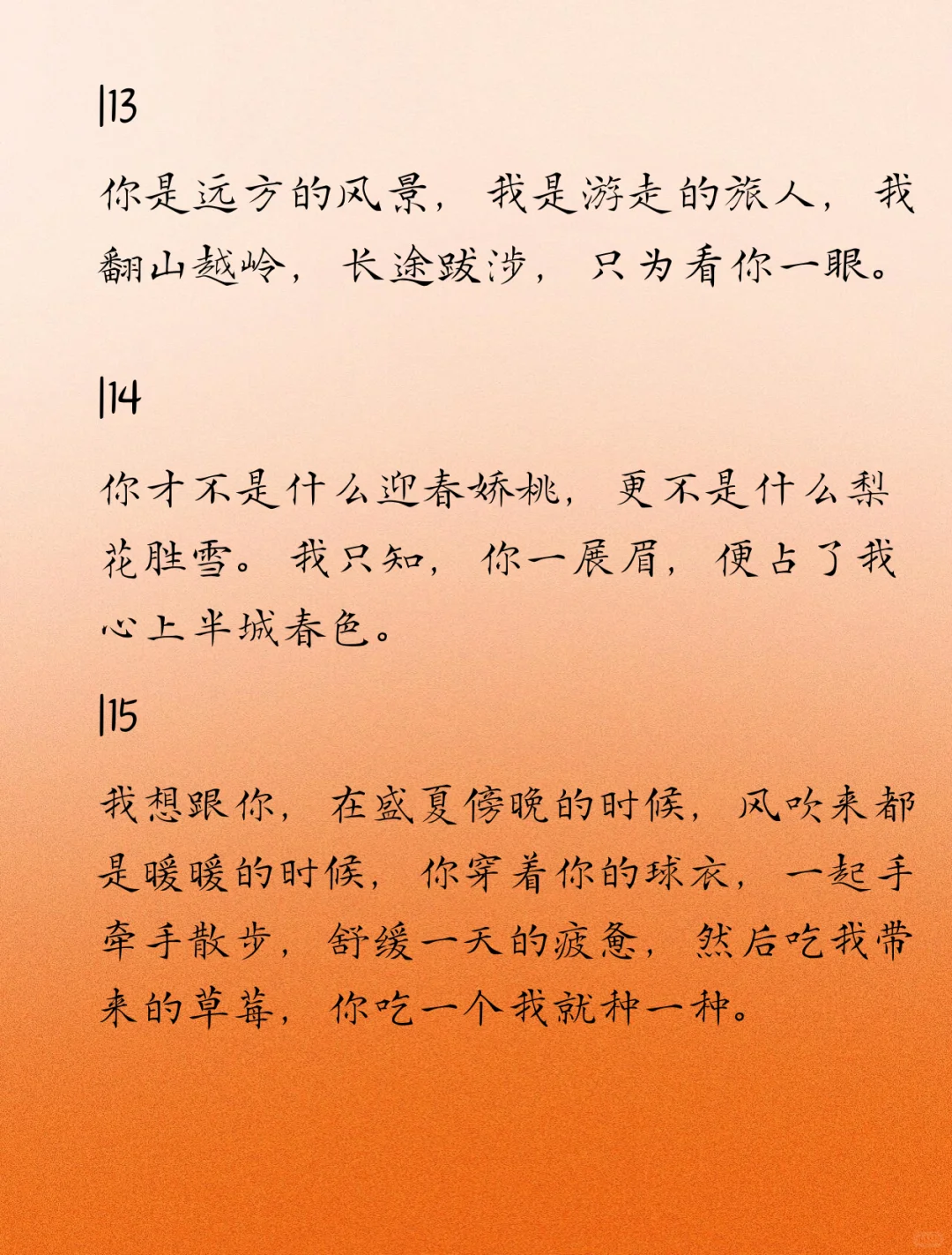 |13

你是远方的风景，我是游走的旅人，我翻山越岭，长途跋涉，只为看你一眼。

|14

你才不是什么迎春娇桃，更不是什么梨花胜雪。我只知，你一展眉，便占了我心上半城春色。

|15

我想跟你，在盛夏傍晚的时候，风吹来都是暖暖的时候，你穿着你的球衣，一起手牵手散步，舒缓一天的疲惫，然后吃我带来的草莓，你吃一个我就种一种。